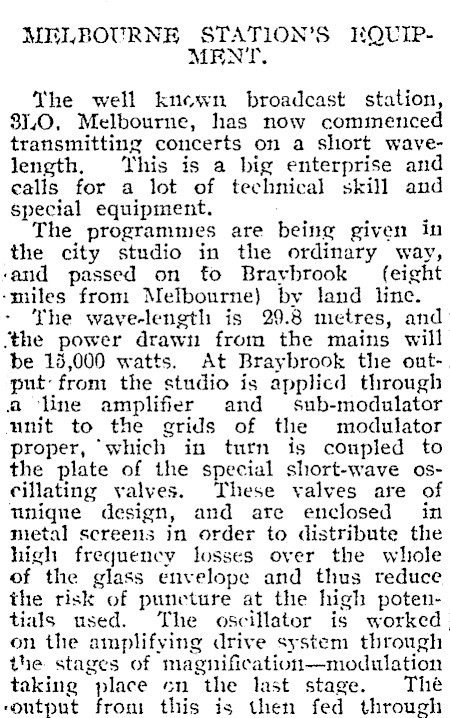 MELBOURNE STATION'S EQUIPMENT.

The well known broadcast station, 3LO, Melbourne, has now commenced transmitting concerts on a short wavelength. This is a big enterprise and calls for a lot of technical skill and special equipment.

The programmes are being given in the city studio in the ordinary way, and passed on to Braybrook (eight miles from Melbourne) by land line.

The wave-length is 29.8 metres, and the power drawn from the mains will be 15,000 watts. At Braybrook the output from the studio is applied through a line amplifier and sub-modulator unit to the grids of the modulator proper, which in turn is coupled to the plate of the special short-wave oscillating valves. These valves are of unique design, and are enclosed in metal screens in order to distribute the high frequency losses over the whole of the glass envelope and thus reduce the risk of puncture at the high potentials used. The oscillator is worked on the amplifying drive system through the stages of magnification—modulation taking place on the last stage. The output from this is then fed through